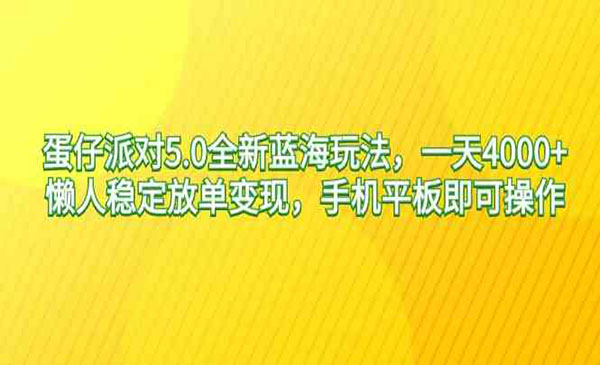 蛋仔派对5.0全新蓝海玩法，一天4000+
懒人稳定放单变现，手机平板即可操作